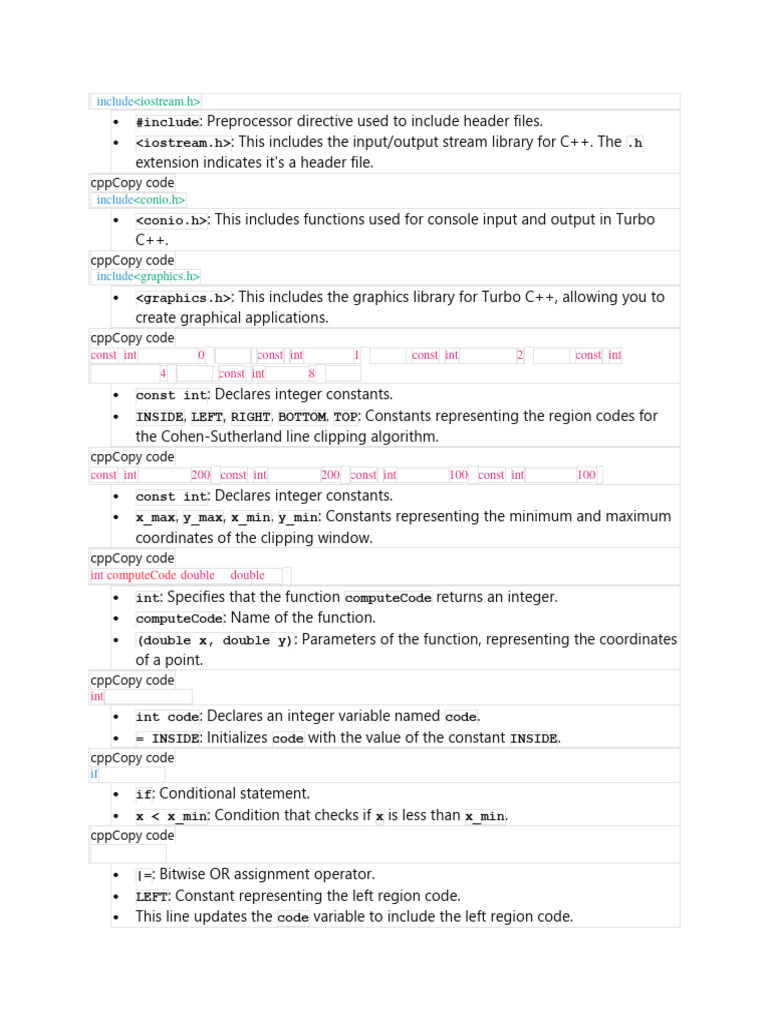 include<iostream.h>

- #include: Preprocessor directive used to include header files.
- <iostream.h>: This includes the input/output stream library for C++. The .h extension indicates it's a header file.

cppCopy code
include<conio.h>

- <conio.h>: This includes functions used for console input and output in Turbo C++.

cppCopy code
include<graphics.h>

- <graphics.h>: This includes the graphics library for Turbo C++, allowing you to create graphical applications.

cppCopy code
const int 0 const int 1 const int 2 const int 4 const int 8

- const int: Declares integer constants.
- INSIDE, LEFT, RIGHT, BOTTOM, TOP: Constants representing the region codes for the Cohen-Sutherland line clipping algorithm.

cppCopy code
const int 200 const int 200 const int 100 const int 100

- const int: Declares integer constants.
- x_max, y_max, x_min, y_min: Constants representing the minimum and maximum coordinates of the clipping window.

cppCopy code
int computeCode double double

- int: Specifies that the function computeCode returns an integer.
- computeCode: Name of the function.
- (double x, double y): Parameters of the function, representing the coordinates of a point.

cppCopy code
int

- int code: Declares an integer variable named code.
- = INSIDE: Initializes code with the value of the constant INSIDE.

cppCopy code
if

- if: Conditional statement.
- x < x_min: Condition that checks if x is less than x_min.

cppCopy code

- |=: Bitwise OR assignment operator.
- LEFT: Constant representing the left region code.
- This line updates the code variable to include the left region code.